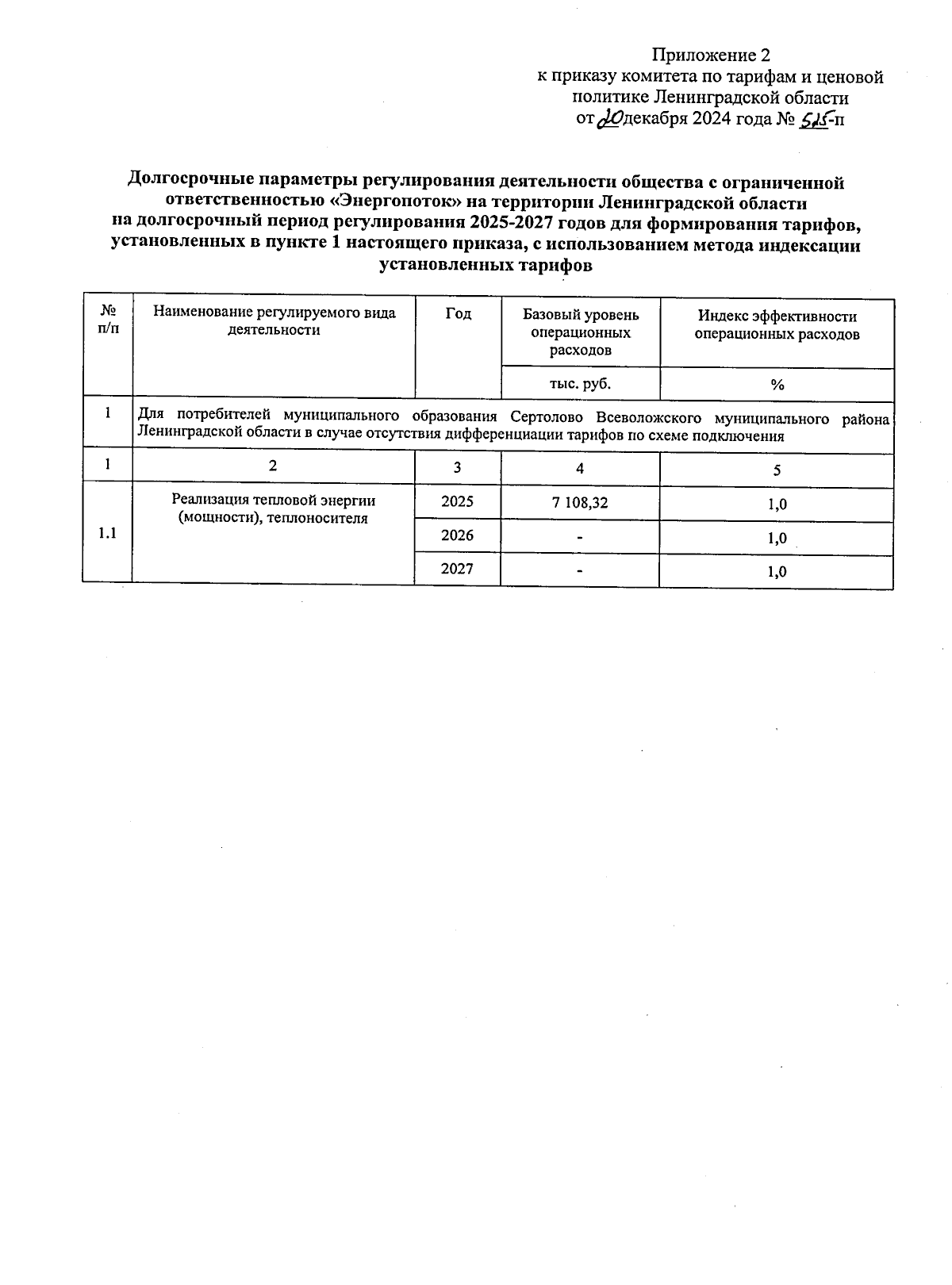 Приложение 2
к приказу комитета по тарифам и ценовой политике Ленинградской области
от 20 декабря 2024 года № 525-п

Долгосрочные параметры регулирования деятельности общества с ограниченной ответственностью «Энергопоток» на территории Ленинградской области на долгосрочный период регулирования 2025-2027 годов для формирования тарифов, установленных в пункте 1 настоящего приказа, с использованием метода индексации установленных тарифов

| № п/п | Наименование регулируемого вида деятельности | Год | Базовый уровень операционных расходов | Индекс эффективности операционных расходов |
|---|---|---|---|---|
| | | | тыс. руб. | % |
| 1 | Для потребителей муниципального образования Сертолово Всеволожского муниципального района Ленинградской области в случае отсутствия дифференциации тарифов по схеме подключения | | | |
| 1 | 2 | 3 | 4 | 5 |
| 1.1 | Реализация тепловой энергии (мощности), теплоносителя | 2025 | 7 108,32 | 1,0 |
| | | 2026 | - | 1,0 |
| | | 2027 | - | 1,0 |